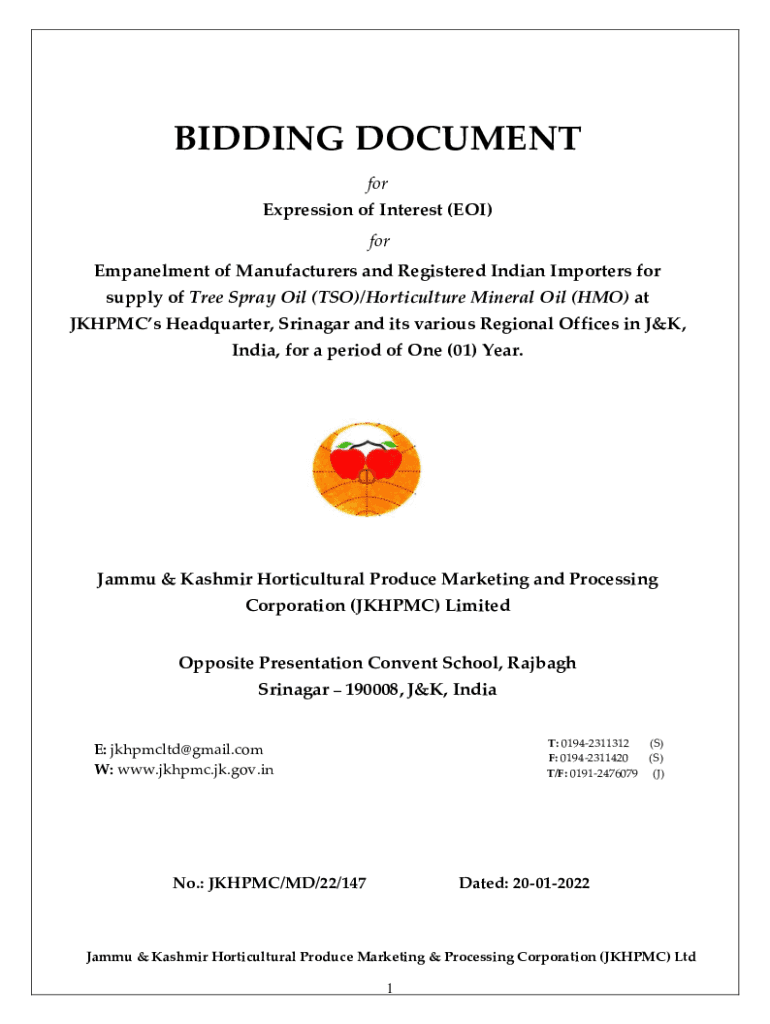 BIDDING DOCUMENT

for

Expression of Interest (EOI)

for

Empanelment of Manufacturers and Registered Indian Importers for supply of Tree Spray Oil (TSO)/Horticulture Mineral Oil (HMO) at JKHPMC's Headquarter, Srinagar and its various Regional Offices in J&K, India, for a period of One (01) Year.

Jammu & Kashmir Horticultural Produce Marketing and Processing Corporation (JKHPMC) Limited

Opposite Presentation Convent School, Rajbagh
Srinagar – 190008, J&K, India

E: jkhpmcltd@gmail.com
W: www.jkhpmc.jk.gov.in

T: 0194-2311312 (S)
F: 0194-2311420 (S)
T/F: 0191-2476079 (J)

No.: JKHPMC/MD/22/147

Dated: 20-01-2022

Jammu & Kashmir Horticultural Produce Marketing & Processing Corporation (JKHPMC) Ltd

1